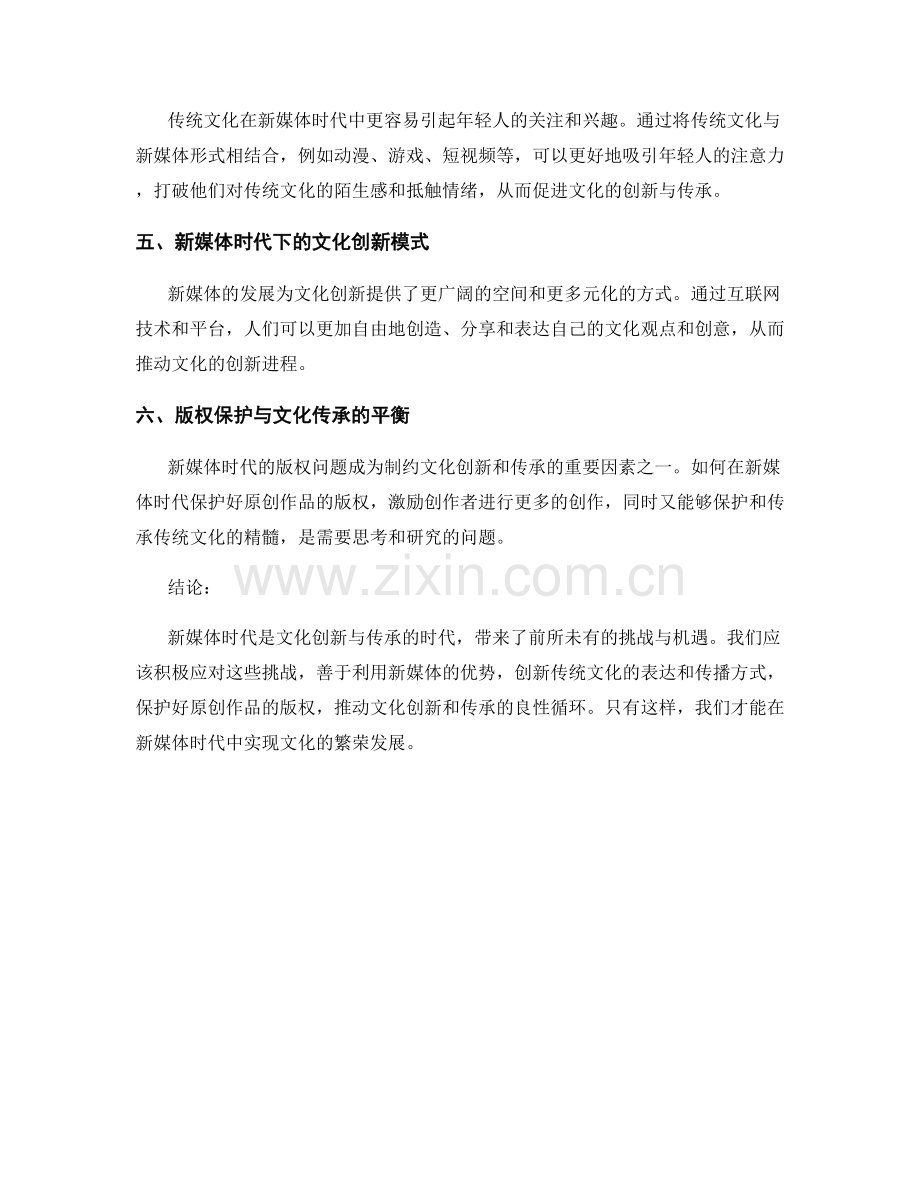 传统文化在新媒体时代中更容易引起年轻人的关注和兴趣。通过将传统文化与新媒体形式相结合，例如动漫、游戏、短视频等，可以更好地吸引年轻人的注意力，打破他们对传统文化的陌生感和抵触情绪，从而促进文化的创新与传承。

五、新媒体时代下的文化创新模式

新媒体的发展为文化创新提供了更广阔的空间和更多元化的方式。通过互联网技术和平台，人们可以更加自由地创造、分享和表达自己的文化观点和创意，从而推动文化的创新进程。

六、版权保护与文化传承的平衡

新媒体时代的版权问题成为制约文化创新和传承的重要因素之一。如何在新媒体时代保护好原创作品的版权，激励创作者进行更多的创作，同时又能够保护和传承传统文化的精髓，是需要思考和研究的问题。

结论：

www.zixin.com.cn

新媒体时代是文化创新与传承的时代，带来了前所未有的挑战与机遇。我们应该积极应对这些挑战，善于利用新媒体的优势，创新传统文化的表达和传播方式，保护好原创作品的版权，推动文化创新和传承的良性循环。只有这样，我们才能在新媒体时代中实现文化的繁荣发展。